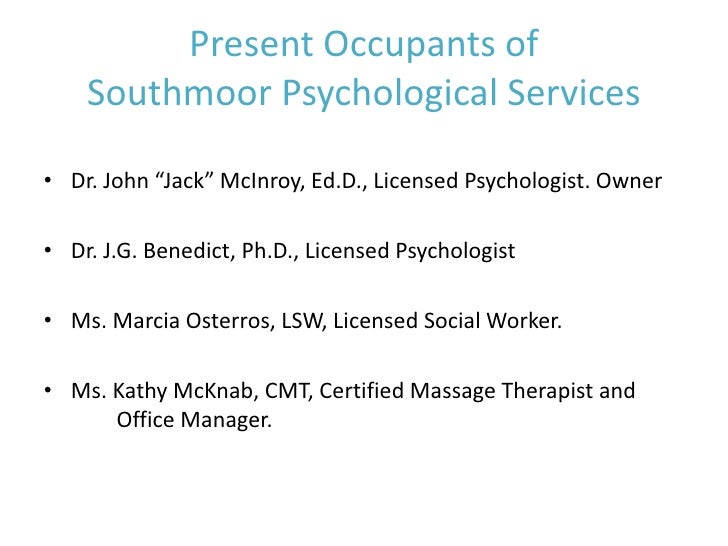 Present Occupants of
Southmoor Psychological Services

• Dr. John “Jack” McInroy, Ed.D., Licensed Psychologist. Owner

• Dr. J.G. Benedict, Ph.D., Licensed Psychologist

• Ms. Marcia Osterros, LSW, Licensed Social Worker.

• Ms. Kathy McKnab, CMT, Certified Massage Therapist and Office Manager.